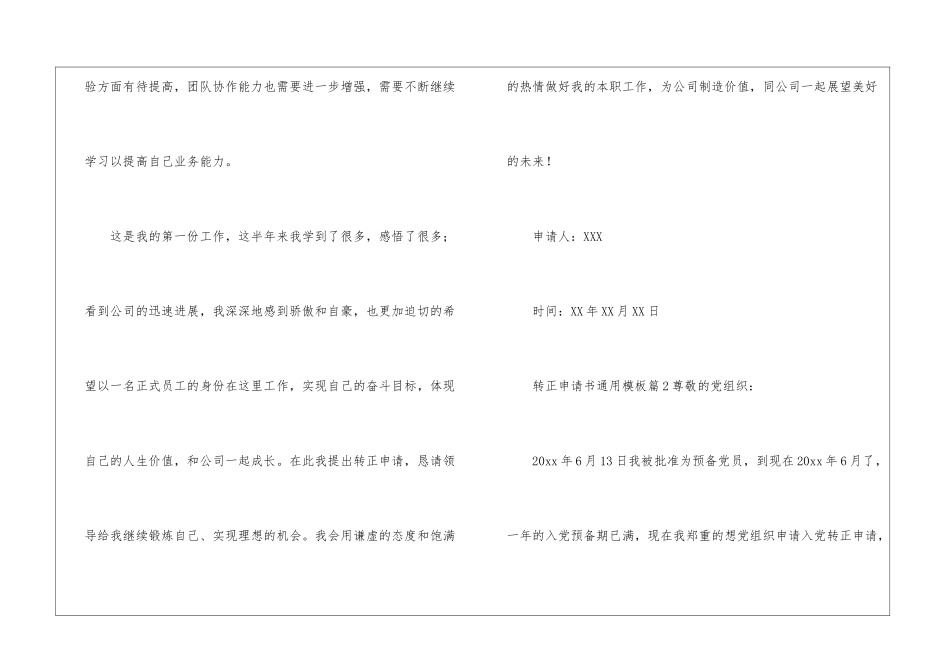 验方面有待提高，团队协作能力也需要进一步增强，需要不断继续学习以提高自己业务能力。

这是我的第一份工作，这半年来我学到了很多，感悟了很多；看到公司的迅速进展，我深深地感到骄傲和自豪，也更加迫切的希望以一名正式员工的身份在这里工作，实现自己的奋斗目标，体现自己的人生价值，和公司一起成长。在此我提出转正申请，恳请领导给我继续锻炼自己、实现理想的机会。我会用谦虚的态度和饱满的热情做好我的本职工作，为公司制造价值，同公司一起展望美好的未来！

申请人：XXX

时间：XX年XX月XX日

转正申请书通用模板篇2尊敬的党组织：

20xx年6月13日我被批准为预备党员，到现在20xx年6月了，一年的入党预备期已满，现在我郑重的想党组织申请入党转正申请，